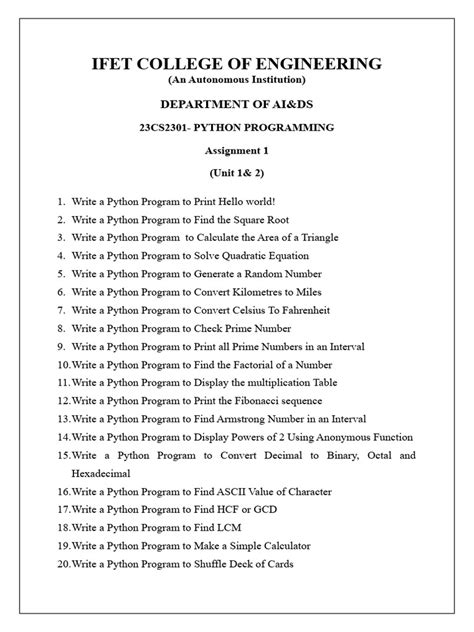 IFET COLLEGE OF ENGINEERING
(An Autonomous Institution)

DEPARTMENT OF AI&DS

23CS2301- PYTHON PROGRAMMING

Assignment 1

(Unit 1& 2)

1. Write a Python Program to Print Hello world!
2. Write a Python Program to Find the Square Root
3. Write a Python Program to Calculate the Area of a Triangle
4. Write a Python Program to Solve Quadratic Equation
5. Write a Python Program to Generate a Random Number
6. Write a Python Program to Convert Kilometres to Miles
7. Write a Python Program to Convert Celsius To Fahrenheit
8. Write a Python Program to Check Prime Number
9. Write a Python Program to Print all Prime Numbers in an Interval
10. Write a Python Program to Find the Factorial of a Number
11. Write a Python Program to Display the multiplication Table
12. Write a Python Program to Print the Fibonacci sequence
13. Write a Python Program to Find Armstrong Number in an Interval
14. Write a Python Program to Display Powers of 2 Using Anonymous Function
15. Write a Python Program to Convert Decimal to Binary, Octal and Hexadecimal
16. Write a Python Program to Find ASCII Value of Character
17. Write a Python Program to Find HCF or GCD
18. Write a Python Program to Find LCM
19. Write a Python Program to Make a Simple Calculator
20. Write a Python Program to Shuffle Deck of Cards